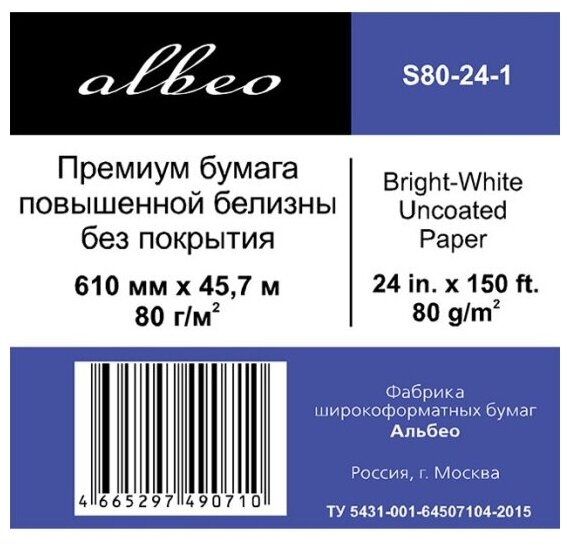 albeo

S80-24-1

Премиум бумага повышенной белизны без покрытия

610 мм x 45,7 м
80 г/м$^2$

Bright-White Uncoated Paper

24 in. x 150 ft.
80 g/m$^2$

4 665297 490710

Фабрика широкоформатных бумаг
Альбео

Россия, г. Москва

ТУ 5431-001-64507104-2015